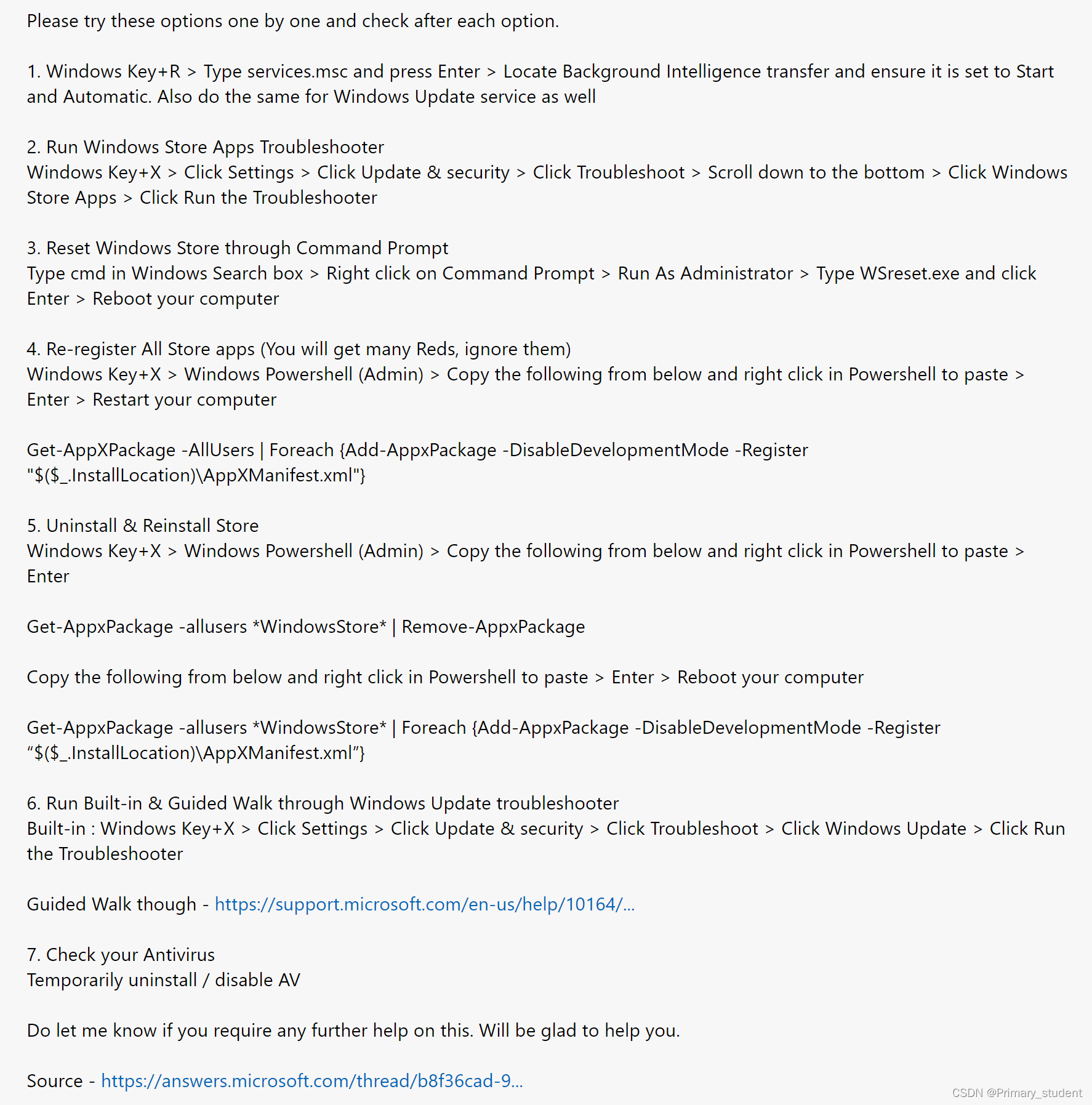 Please try these options one by one and check after each option.

1. Windows Key+R > Type services.msc and press Enter > Locate Background Intelligence transfer and ensure it is set to Start and Automatic. Also do the same for Windows Update service as well

2. Run Windows Store Apps Troubleshooter
Windows Key+X > Click Settings > Click Update & security > Click Troubleshoot > Scroll down to the bottom > Click Windows Store Apps > Click Run the Troubleshooter

3. Reset Windows Store through Command Prompt
Type cmd in Windows Search box > Right click on Command Prompt > Run As Administrator > Type WSreset.exe and click Enter > Reboot your computer

4. Re-register All Store apps (You will get many Reds, ignore them)
Windows Key+X > Windows Powershell (Admin) > Copy the following from below and right click in Powershell to paste > Enter > Restart your computer

Get-AppXPackage -AllUsers | Foreach {Add-AppxPackage -DisableDevelopmentMode -Register "$($_.InstallLocation)\AppXManifest.xml"}

5. Uninstall & Reinstall Store
Windows Key+X > Windows Powershell (Admin) > Copy the following from below and right click in Powershell to paste > Enter

Get-AppxPackage -allusers *WindowsStore* | Remove-AppxPackage

Copy the following from below and right click in Powershell to paste > Enter > Reboot your computer

Get-AppxPackage -allusers *WindowsStore* | Foreach {Add-AppxPackage -DisableDevelopmentMode -Register “$($_.InstallLocation)\AppXManifest.xml”}

6. Run Built-in & Guided Walk through Windows Update troubleshooter
Built-in : Windows Key+X > Click Settings > Click Update & security > Click Troubleshoot > Click Windows Update > Click Run the Troubleshooter

Guided Walk though - https://support.microsoft.com/en-us/help/10164/...

7. Check your Antivirus
Temporarily uninstall / disable AV

Do let me know if you require any further help on this. Will be glad to help you.

Source - https://answers.microsoft.com/thread/b8f36cad-9...

CSDN @Primary_student